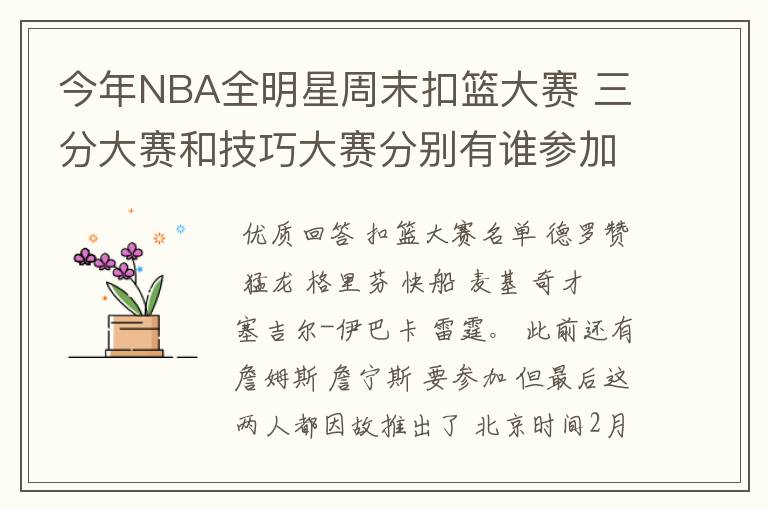 今年NBA全明星周末扣篮大赛 三分大赛和技巧大赛分别有谁参加

优质回答 扣篮大赛名单 德罗赞 猛龙 格里芬 快船 麦基 奇才 塞吉尔-伊巴卡 雷霆。 此前还有詹姆斯 詹宁斯 要参加 但最后这两人都因故推出了 北京时间2月